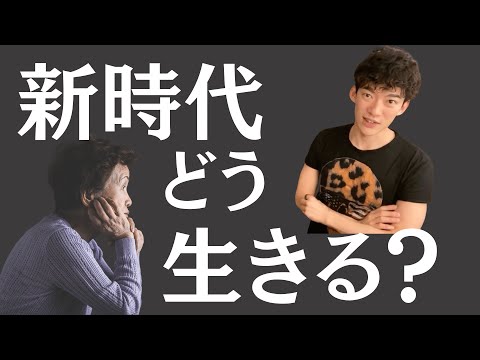 新時代
どう
生きる？